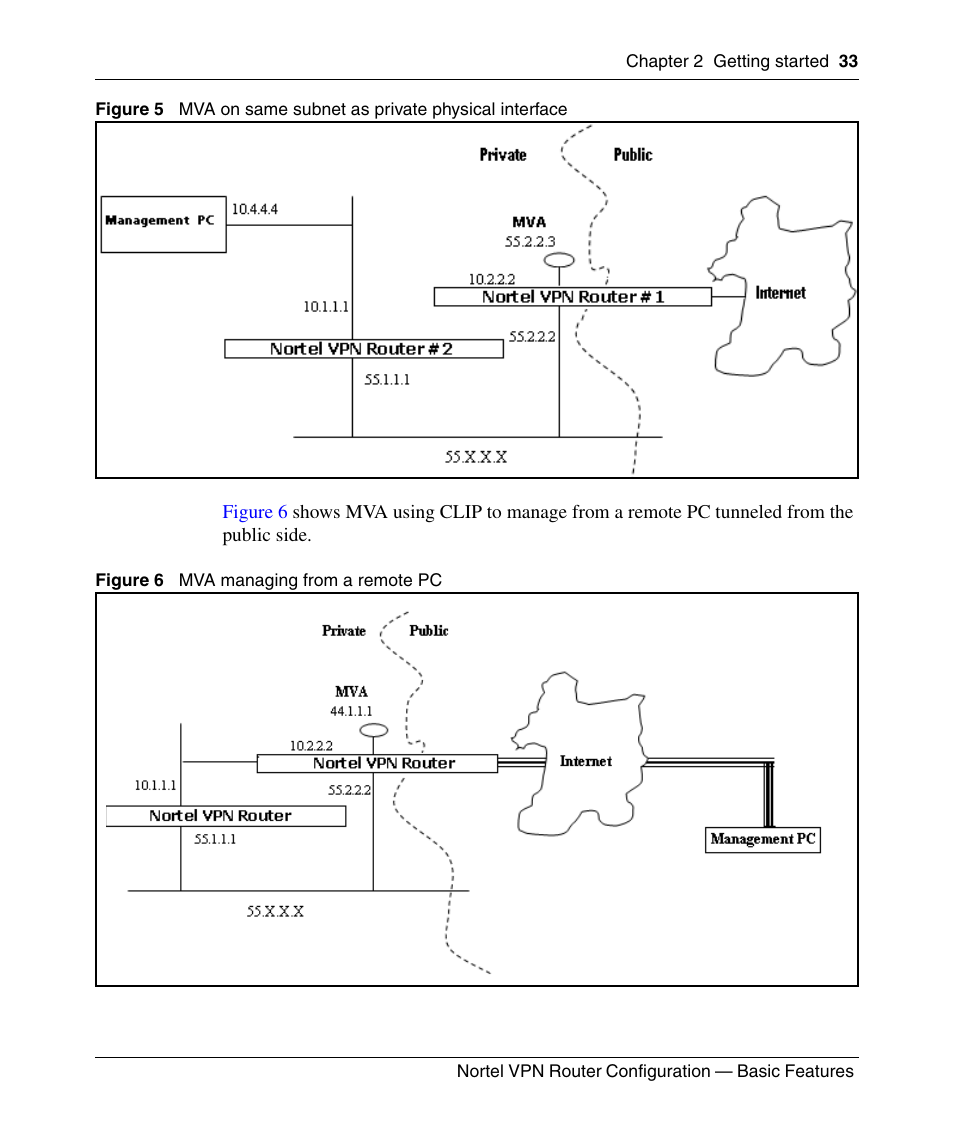 Chapter 2 Getting started 33

Figure 5 MVA on same subnet as private physical interface

Private

Public

Management PC

10.4.4.4

MVA

55.2.2.3

10.2.2.2

Nortel VPN Router # 1

Internet

10.1.1.1

55.2.2.2

Nortel VPN Router # 2

55.1.1.1

55.X.X.X

Figure 6 shows MVA using CLIP to manage from a remote PC tunneled from the public side.

Figure 6 MVA managing from a remote PC

Private

Public

MVA

44.1.1.1

10.2.2.2

Nortel VPN Router

Internet

10.1.1.1

55.2.2.2

Nortel VPN Router

55.1.1.1

Management PC

55.X.X.X

Nortel VPN Router Configuration — Basic Features